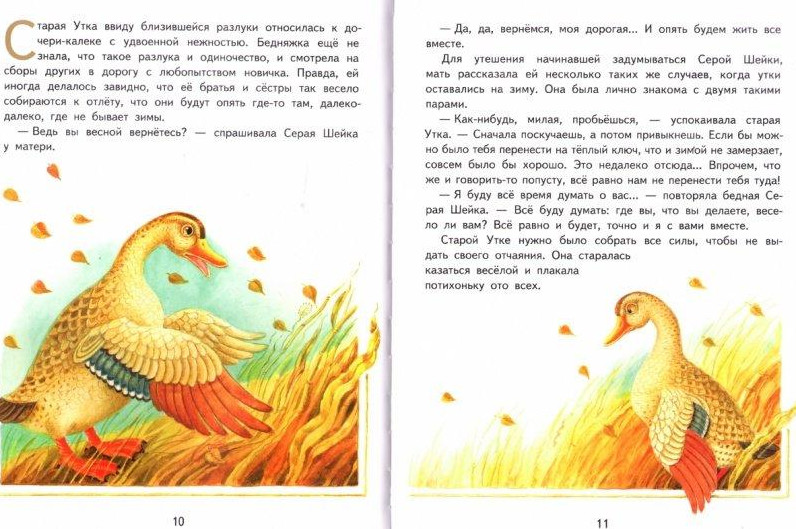 Старая Утка ввиду близившейся разлуки относилась к дочери-калеке с удвоенной нежностью. Бедняжка ещё не знала, что такое разлука и одиночество, и смотрела на сборы других в дорогу с любопытством новичка. Правда, ей иногда делалось завидно, что её братья и сёстры так весело собираются к отлёту, что они будут опять где-то там, далеко-далеко, где не бывает зимы.

— Ведь вы весной вернётесь? — спрашивала Серая Шейка у матери.

10

— Да, да, вернёмся, моя дорогая... И опять будем жить все вместе.

Для утешения начинавшей задумываться Серой Шейки, мать рассказала ей несколько таких же случаев, когда утки оставались на зиму. Она была лично знакома с двумя такими парами.

— Как-нибудь, милая, пробьёшься, — успокаивала старая Утка. — Сначала поскучаешь, а потом привыкнешь. Если бы можно было тебя перенести на тёплый ключ, что и зимой не замерзает, совсем было бы хорошо. Это недалеко отсюда... Впрочем, что же и говорить-то попусту, всё равно нам не перенести тебя туда!

— Я буду всё время думать о вас... — повторяла бедная Серая Шейка. — Всё буду думать: где вы, что вы делаете, весело ли вам? Всё равно и будет, точно и я с вами вместе.

Старой Утке нужно было собрать все силы, чтобы не выдать своего отчаяния. Она старалась казаться весёлой и плакала потихоньку ото всех.

11